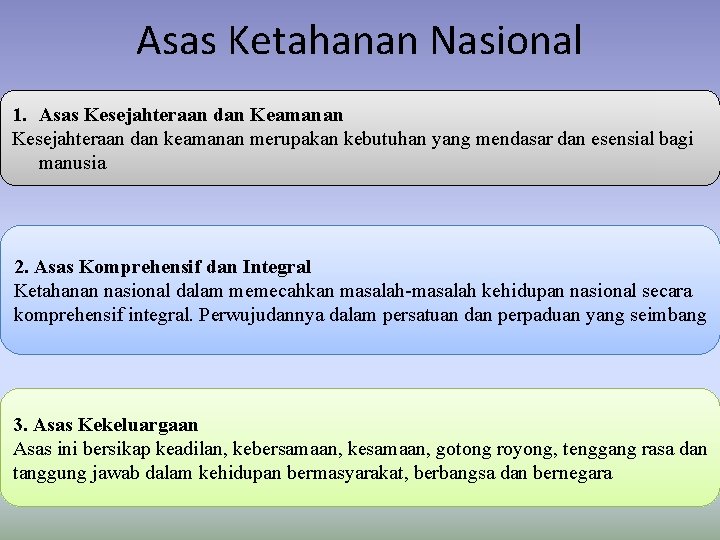 Asas Ketahanan Nasional

1. Asas Kesejahteraan dan Keamanan
Kesejahteraan dan keamanan merupakan kebutuhan yang mendasar dan esensial bagi manusia

2. Asas Komprehensif dan Integral
Ketahanan nasional dalam memecahkan masalah-masalah kehidupan nasional secara komprehensif integral. Perwujudannya dalam persatuan dan perpaduan yang seimbang

3. Asas Kekeluargaan
Asas ini bersikap keadilan, kebersamaan, kesamaan, gotong royong, tenggang rasa dan tanggung jawab dalam kehidupan bermasyarakat, berbangsa dan bernegara